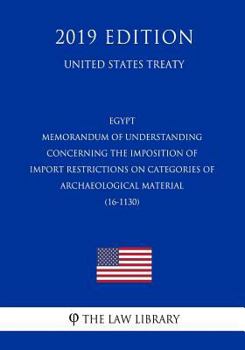 2019 EDITION

UNITED STATES TREATY

EGYPT
MEMORANDUM OF UNDERSTANDING CONCERNING THE IMPOSITION OF IMPORT RESTRICTIONS ON CATEGORIES OF ARCHAEOLOGICAL MATERIAL
(16-1130)

φ THE LAW LIBRARY